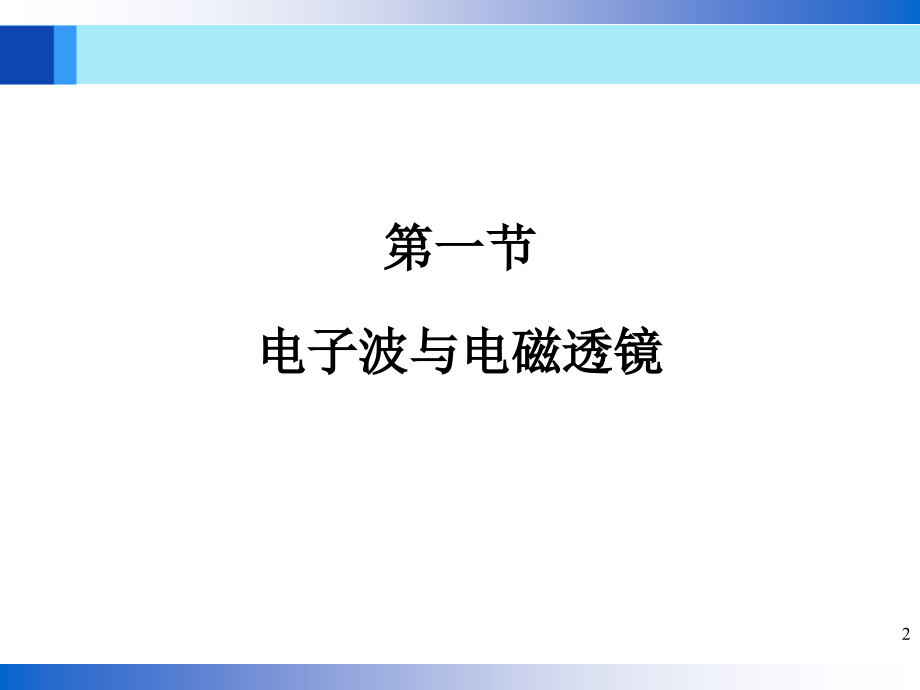 第一节

电子波与电磁透镜

2